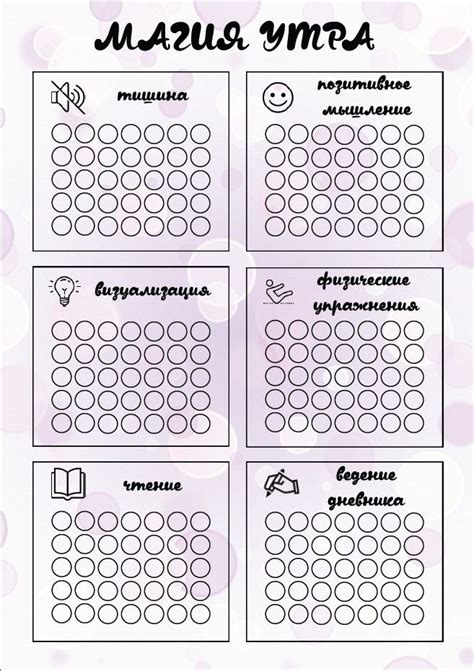 МАГИЯ УТРА

тишина

позитивное мышление

визуализация

физические упражнения

чтение

ведение дневника